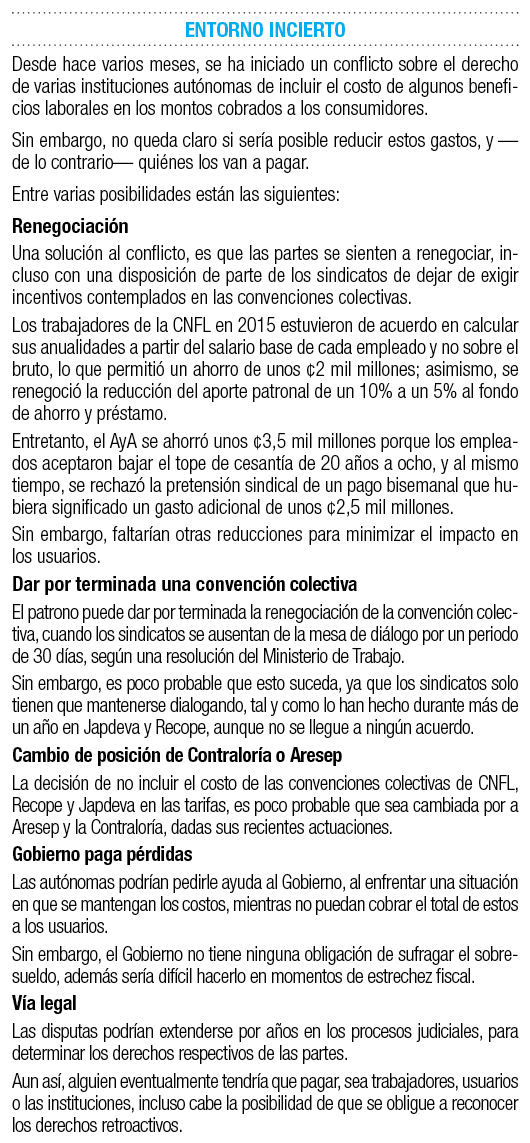 ENTORNO INCIERTO

Desde hace varios meses, se ha iniciado un conflicto sobre el derecho de varias instituciones autónomas de incluir el costo de algunos beneficios laborales en los montos cobrados a los consumidores.

Sin embargo, no queda claro si sería posible reducir estos gastos, y —de lo contrario— quiénes los van a pagar.

Entre varias posibilidades están las siguientes:

Renegociación

Una solución al conflicto, es que las partes se sienten a renegociar, incluso con una disposición de parte de los sindicatos de dejar de exigir incentivos contemplados en las convenciones colectivas.

Los trabajadores de la CNFL en 2015 estuvieron de acuerdo en calcular sus anualidades a partir del salario base de cada empleado y no sobre el bruto, lo que permitió un ahorro de unos ¢2 mil millones; asimismo, se renegoció la reducción del aporte patronal de un 10% a un 5% al fondo de ahorro y préstamo.

Entretanto, el AyA se ahorró unos ¢3,5 mil millones porque los empleados aceptaron bajar el tope de cesantía de 20 años a ocho, y al mismo tiempo, se rechazó la pretensión sindical de un pago bisemanal que hubiera significado un gasto adicional de unos ¢2,5 mil millones.

Sin embargo, faltarían otras reducciones para minimizar el impacto en los usuarios.

Dar por terminada una convención colectiva

El patrono puede dar por terminada la renegociación de la convención colectiva, cuando los sindicatos se ausentan de la mesa de diálogo por un periodo de 30 días, según una resolución del Ministerio de Trabajo.

Sin embargo, es poco probable que esto suceda, ya que los sindicatos solo tienen que mantenerse dialogando, tal y como lo han hecho durante más de un año en Japdeva y Recope, aunque no se llegue a ningún acuerdo.

Cambio de posición de Contraloría o Aresep

La decisión de no incluir el costo de las convenciones colectivas de CNFL, Recope y Japdeva en las tarifas, es poco probable que sea cambiada por a Aresep y la Contraloría, dadas sus recientes actuaciones.

Gobierno paga pérdidas

Las autónomas podrían pedirle ayuda al Gobierno, al enfrentar una situación en que se mantengan los costos, mientras no puedan cobrar el total de estos a los usuarios.

Sin embargo, el Gobierno no tiene ninguna obligación de sufragar el sobresueldo, además sería difícil hacerlo en momentos de estrechez fiscal.

Vía legal

Las disputas podrían extenderse por años en los procesos judiciales, para determinar los derechos respectivos de las partes.

Aun así, alguien eventualmente tendría que pagar, sea trabajadores, usuarios o las instituciones, incluso cabe la posibilidad de que se obligue a reconocer los derechos retroactivos.